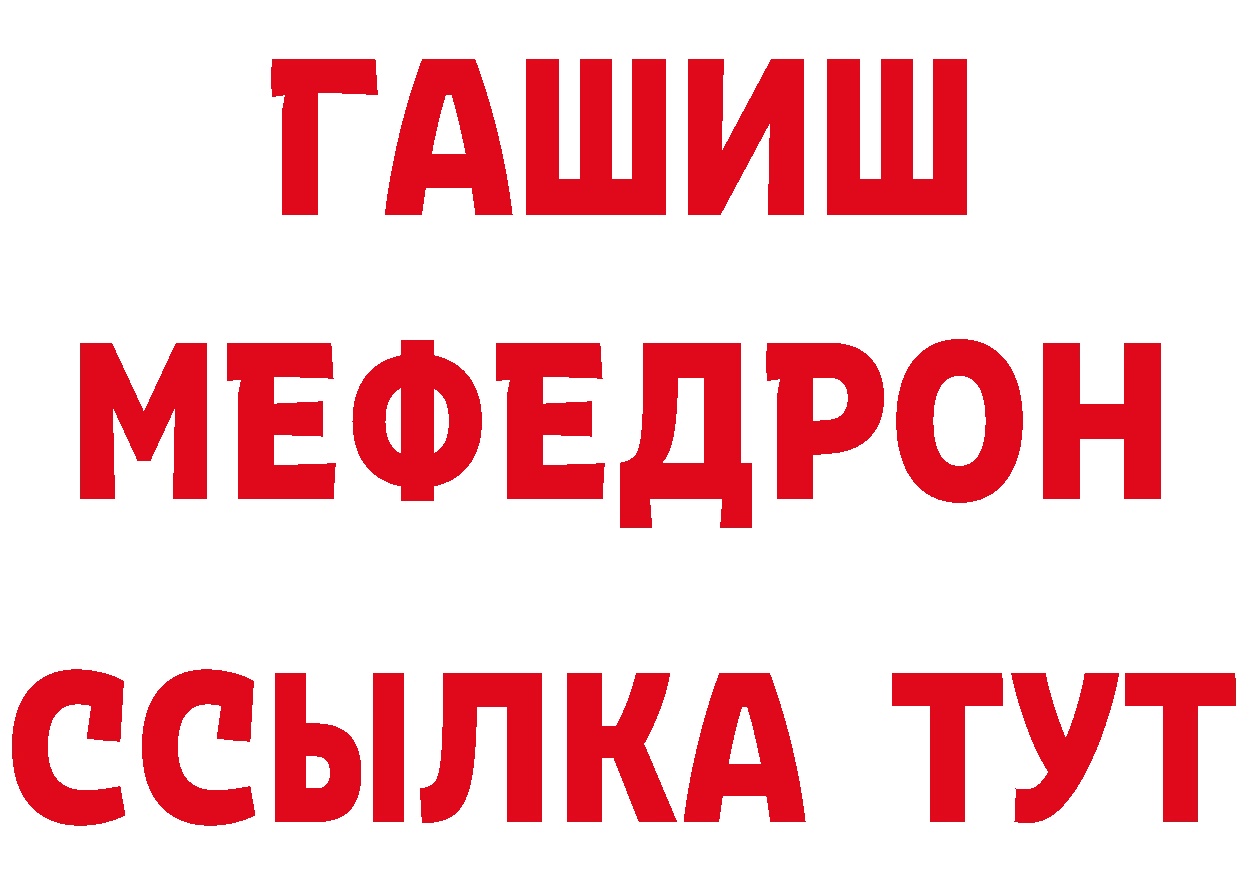 ГАШИШ
МЕФЕДРОН
ССЫЛКА ТУТ